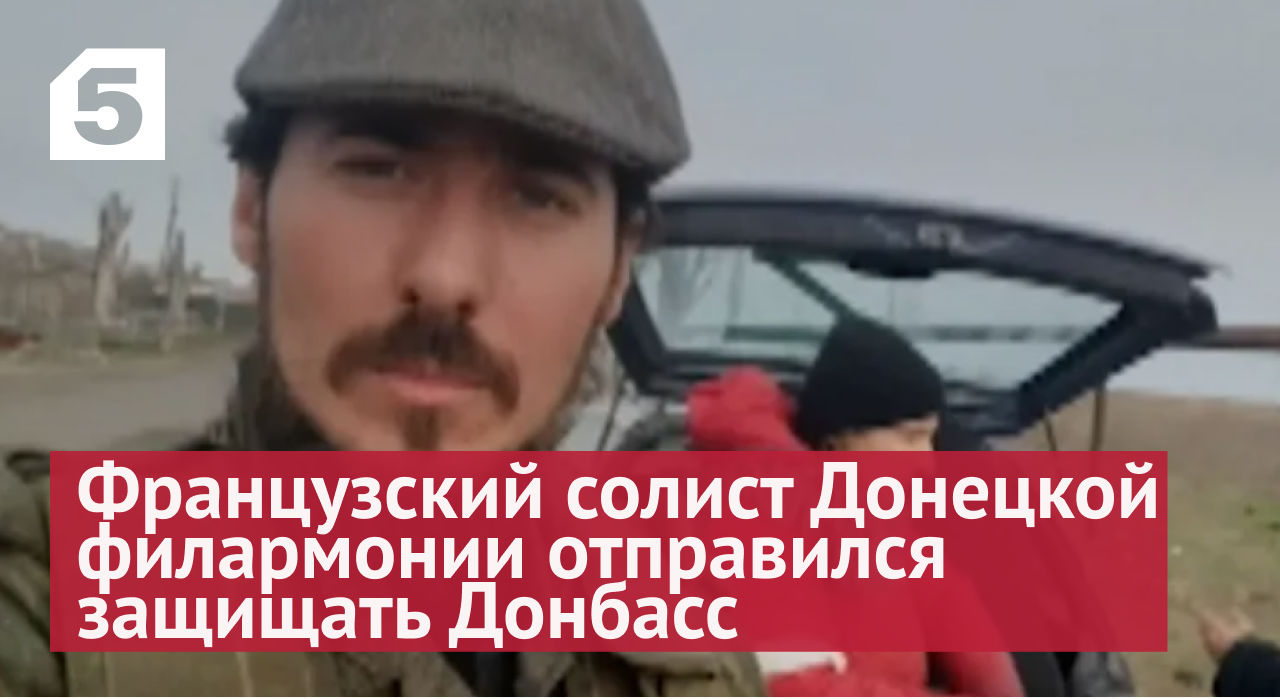 5

Французский солист Донецкой филармонии отправился защищать Донбасс